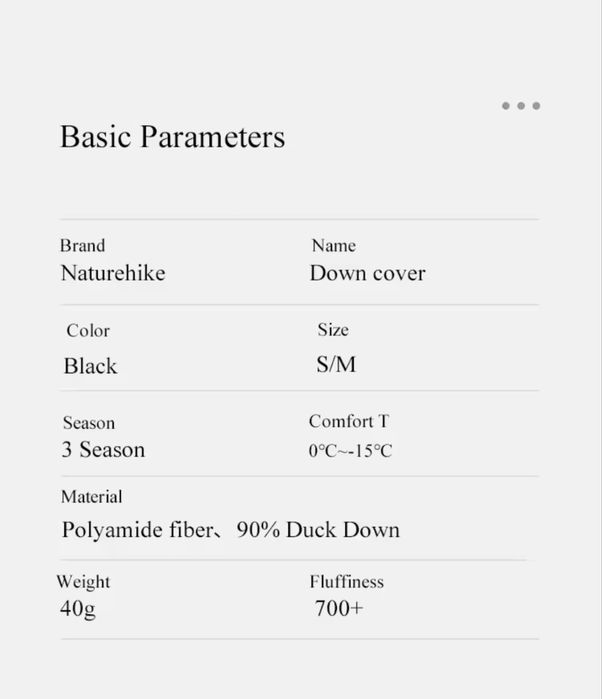 Basic Parameters

Brand
Naturehike

Name
Down cover

Color
Black

Size
S/M

Season
3 Season

Comfort T
0℃~-15℃

Material
Polyamide fiber、90% Duck Down

Weight
40g

Fluffiness
700+